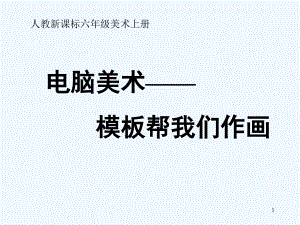 人教新课标六年级美术上册

电脑美术——

模板帮我们作画

1